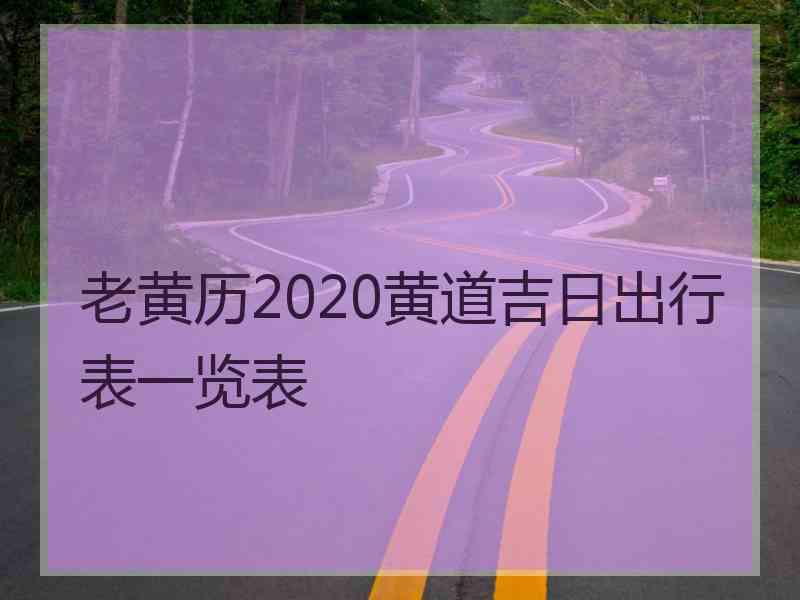 老黄历2020黄道吉日出行表一览表